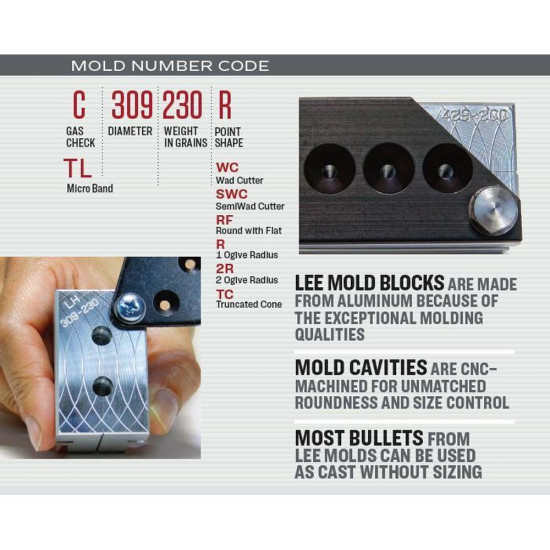 MOLD NUMBER CODE

C
GAS CHECK

TL
Micro Band

309
DIAMETER

230
WEIGHT IN GRAINS

R
POINT SHAPE

WC
Wad Cutter

SWC
SemiWad Cutter

RF
Round with Flat

R
1 Ogive Radius

2R
2 Ogive Radius

TC
Truncated Cone

429-200

LH
309-230

LEE MOLD BLOCKS ARE MADE FROM ALUMINUM BECAUSE OF THE EXCEPTIONAL MOLDING QUALITIES

MOLD CAVITIES ARE CNC-MACHINED FOR UNMATCHED ROUNDNESS AND SIZE CONTROL

MOST BULLETS FROM LEE MOLDS CAN BE USED AS CAST WITHOUT SIZING